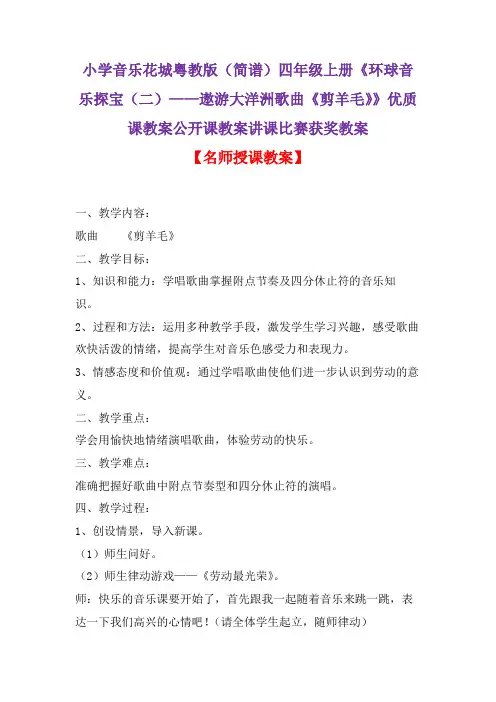 小学音乐花城粤教版（简谱）四年级上册《环球音乐探宝（二）——遨游大洋洲歌曲《剪羊毛》》优质课教案公开课教案讲课比赛获奖教案

【名师授课教案】

一、教学内容：

歌曲　　《剪羊毛》

二、教学目标：

1、知识和能力：学唱歌曲掌握附点节奏及四分休止符的音乐知识。

2、过程和方法：运用多种教学手段，激发学生学习兴趣，感受歌曲欢快活泼的情绪，提高学生对音乐色感受力和表现力。

3、情感态度和价值观：通过学唱歌曲使他们进一步认识到劳动的意义。

二、教学重点：

学会用愉快地情绪演唱歌曲，体验劳动的快乐。

三、教学难点：

准确把握好歌曲中附点节奏型和四分休止符的演唱。

四、教学过程：

1、创设情景，导入新课。

（1）师生问好。

（2）师生律动游戏——《劳动最光荣》。

师：快乐的音乐课要开始了，首先跟我一起随着音乐来跳一跳，表达一下我们高兴的心情吧！（请全体学生起立，随师律动）